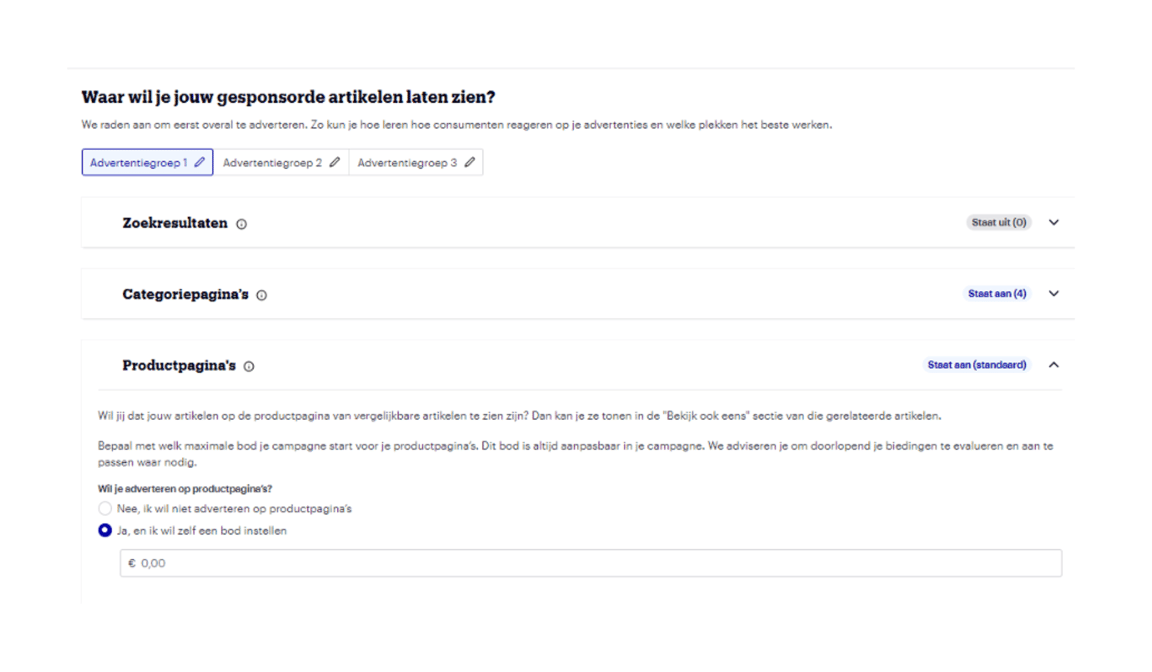 Waar wil je jouw gesponsorde artikelen laten zien?

We raden aan om eerst overal te adverteren. Zo kun je hoe leren hoe consumenten reageren op je advertenties en welke plekken het beste werken.

Advertentiegroep 1 Advertentiegroep 2 Advertentiegroep 3

Zoekresultaten
Staat uit (0)

Categoriepagina's
Staat aan (4)

Productpagina's
Staat aan (standaard)

Wil jij dat jouw artikelen op de productpagina van vergelijkbare artikelen te zien zijn? Dan kan je ze tonen in de "Bekijk ook eens" sectie van die gerelateerde artikelen.

Bepaal met welk maximale bod je campagne start voor je productpagina's. Dit bod is altijd aanpasbaar in je campagne. We adviseren je om doorlopend je biedingen te evalueren en aan te passen waar nodig.

Wil je adverteren op productpagina's?

Nee, ik wil niet adverteren op productpagina's

Ja, en ik wil zelf een bod instellen

€ 0,00